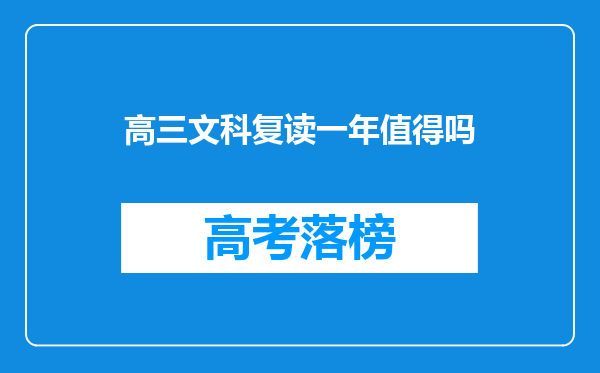 高三文科复读一年值得吗

高考落榜